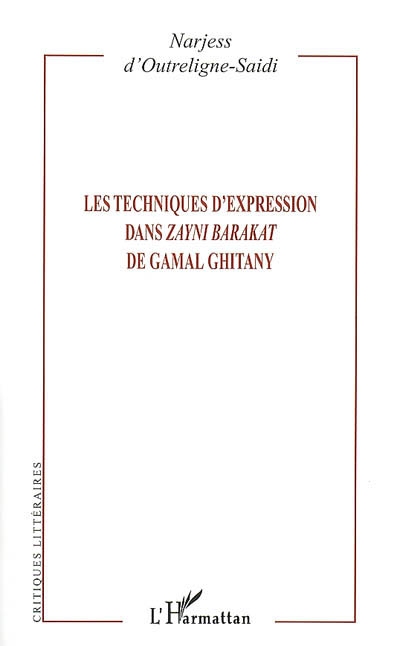 Narjess
d'Outreligne-Saidi

LES TECHNIQUES D'EXPRESSION
DANS ZAYNI BARAKAT
DE GAMAL GHITANY

CRITIQUES LITTÉRAIRES

L'Harmattan